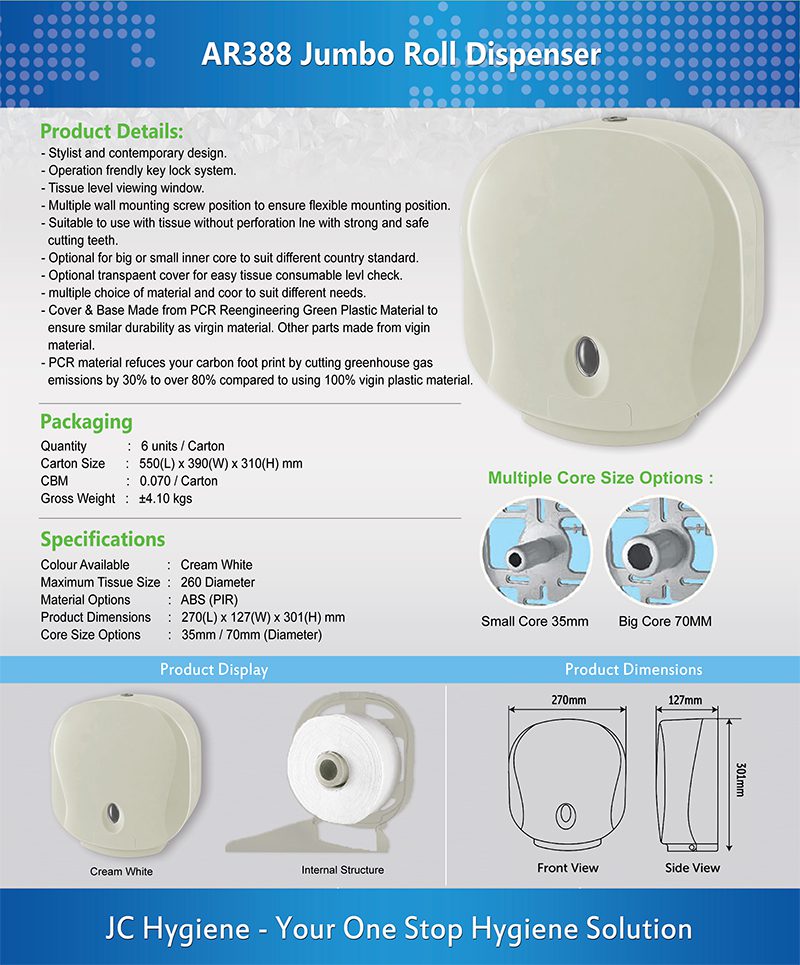 AR388 Jumbo Roll Dispenser

Product Details:
- Stylist and contemporary design.
- Operation frendly key lock system.
- Tissue level viewing window.
- Multiple wall mounting screw position to ensure flexible mounting position.
- Suitable to use with tissue without perforation lne with strong and safe cutting teeth.
- Optional for big or small inner core to suit different country standard.
- Optional transpaent cover for easy tissue consumable levl check.
- multiple choice of material and coor to suit different needs.
- Cover & Base Made from PCR Reengineering Green Plastic Material to ensure smilar durability as virgin material. Other parts made from vigin material.
- PCR material refuces your carbon foot print by cutting greenhouse gas emissions by 30% to over 80% compared to using 100% vigin plastic material.

Packaging
Quantity : 6 units / Carton
Carton Size : 550(L) x 390(W) x 310(H) mm
CBM : 0.070 / Carton
Gross Weight : ±4.10 kgs

Specifications
Colour Available : Cream White
Maximum Tissue Size : 260 Diameter
Material Options : ABS (PIR)
Product Dimensions : 270(L) x 127(W) x 301(H) mm
Core Size Options : 35mm / 70mm (Diameter)

Multiple Core Size Options :
Small Core 35mm
Big Core 70MM

Product Display
Cream White
Internal Structure

Product Dimensions
270mm
127mm
301mm
Front View
Side View

JC Hygiene - Your One Stop Hygiene Solution